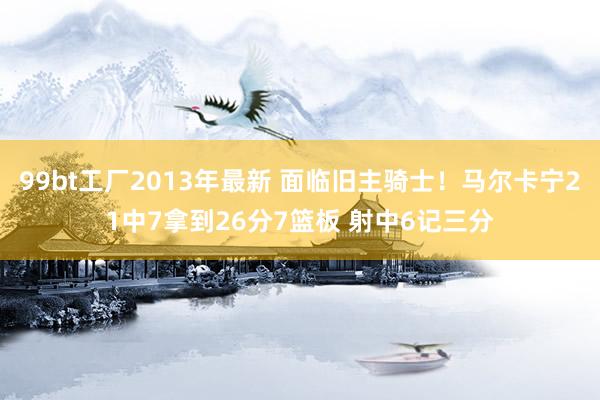 99bt工厂2013年最新 面临旧主骑士！马尔卡宁21中7拿到26分7篮板 射中6记三分